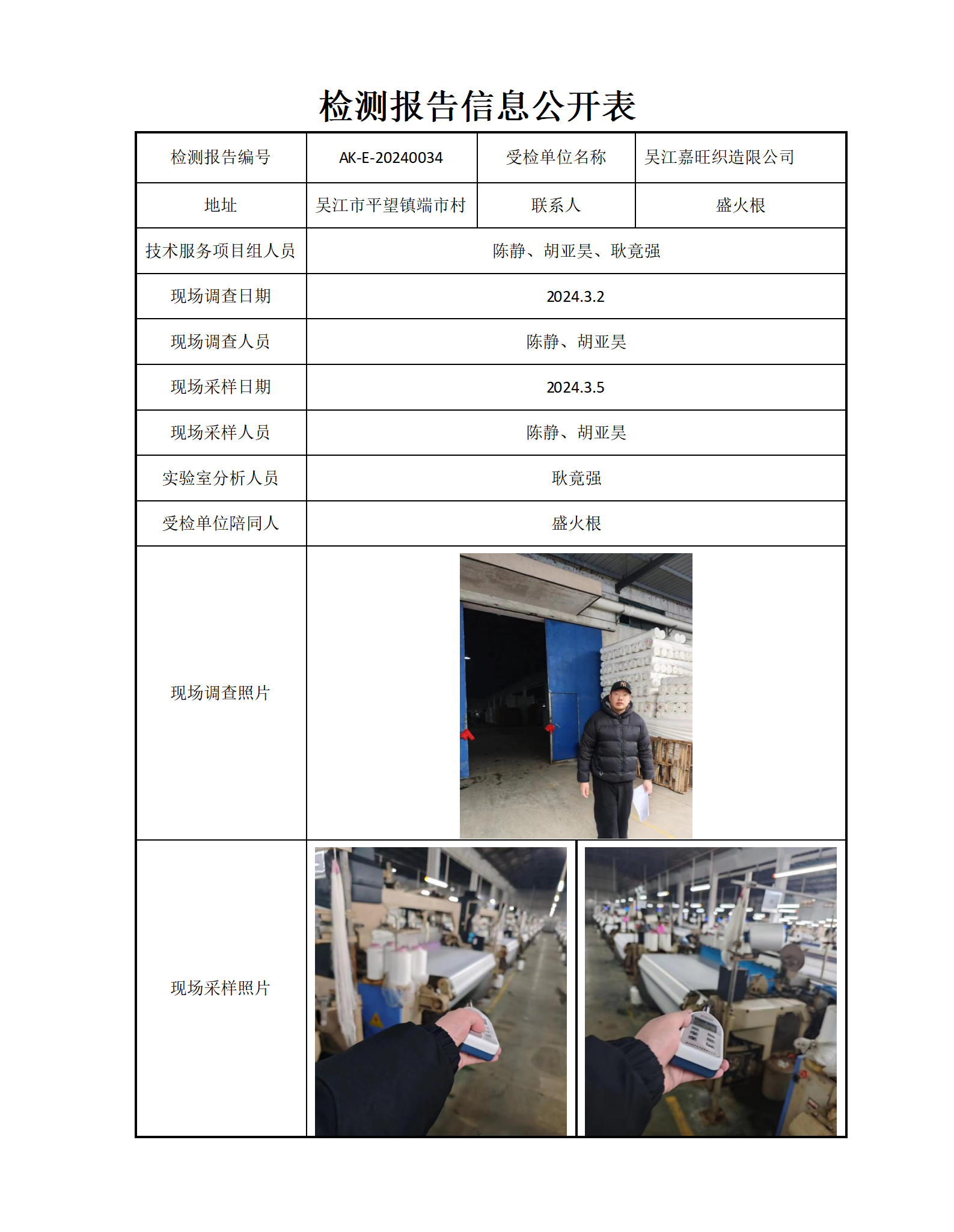 检测报告信息公开表

| 检测报告编号 | AK-E-20240034 | 受检单位名称 | 吴江嘉旺织造限公司 |
|---|---|---|---|
| 地址 | 吴江市平望镇端市村 | 联系人 | 盛火根 |
| 技术服务项目组人员 | 陈静、胡亚昊、耿竟强 | | |
| 现场调查日期 | 2024.3.2 | | |
| 现场调查人员 | 陈静、胡亚昊 | | |
| 现场采样日期 | 2024.3.5 | | |
| 现场采样人员 | 陈静、胡亚昊 | | |
| 实验室分析人员 | 耿竟强 | | |
| 受检单位陪同人 | 盛火根 | | |
| 现场调查照片 | | | |
| 现场采样照片 | | | |